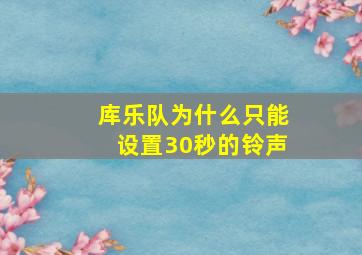 库乐队为什么只能设置30秒的铃声